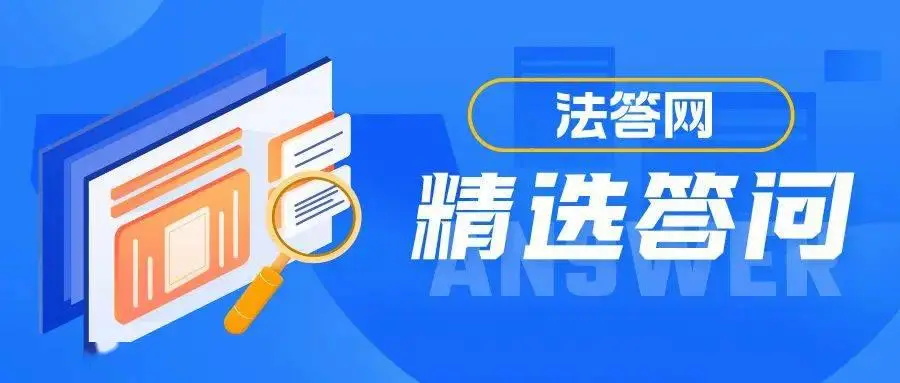 法答网

精选答问

ANSWER